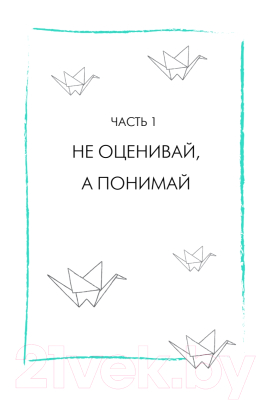 ЧАСТЬ 1

НЕ ОЦЕНИВАЙ, А ПОНИМАЙ

21vek.by